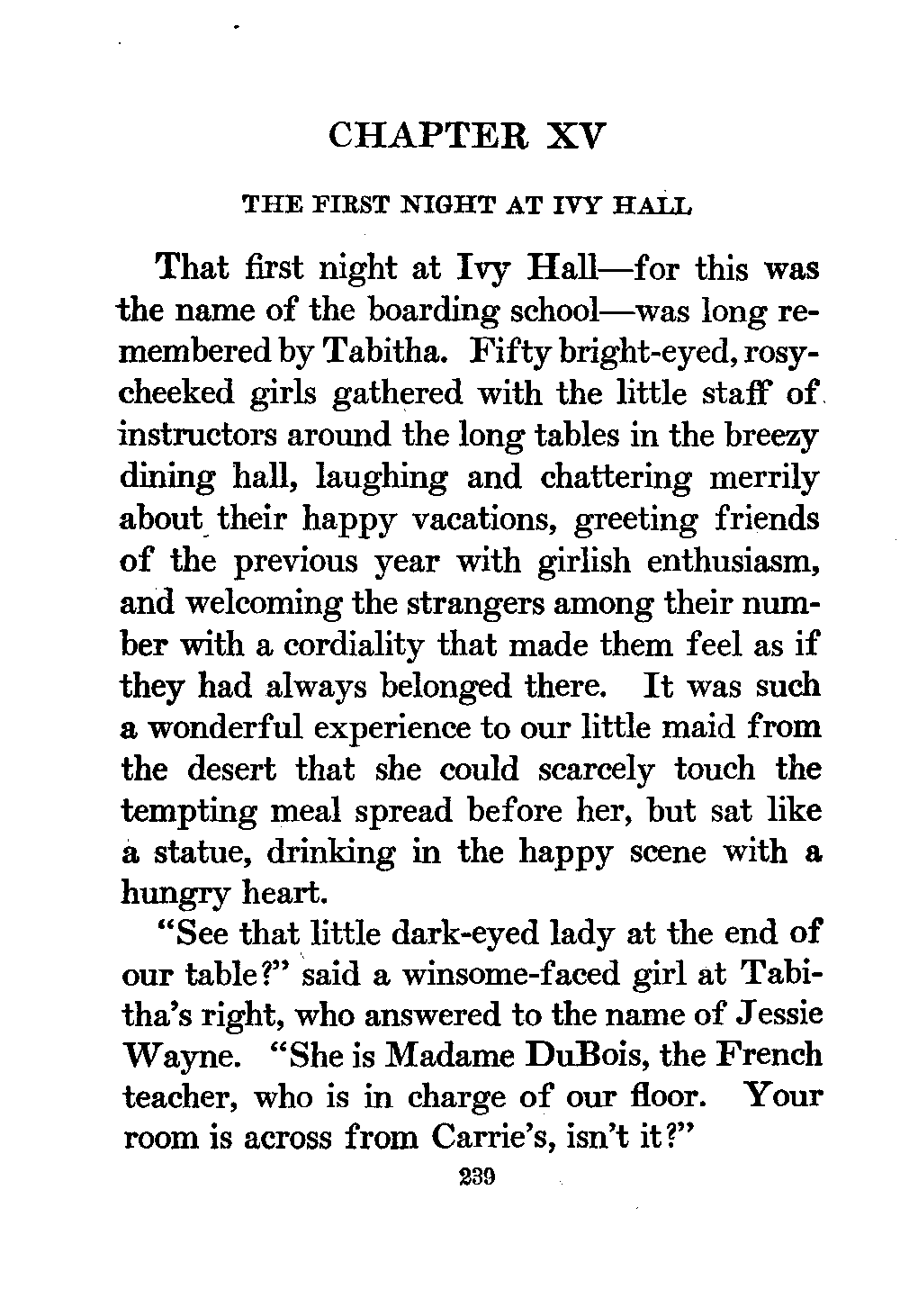 CHAPTER XV

THE FIRST NIGHT AT IVY HALL

That first night at Ivy Hall—for this was the name of the boarding school—was long remembered by Tabitha. Fifty bright-eyed, rosy-cheeked girls gathered with the little staff of instructors around the long tables in the breezy dining hall, laughing and chattering merrily about their happy vacations, greeting friends of the previous year with girlish enthusiasm, and welcoming the strangers among their number with a cordiality that made them feel as if they had always belonged there. It was such a wonderful experience to our little maid from the desert that she could scarcely touch the tempting meal spread before her, but sat like a statue, drinking in the happy scene with a hungry heart.

"See that little dark-eyed lady at the end of our table?" said a winsome-faced girl at Tabitha's right, who answered to the name of Jessie Wayne. "She is Madame DuBois, the French teacher, who is in charge of our floor. Your room is across from Carrie's, isn't it?"

239